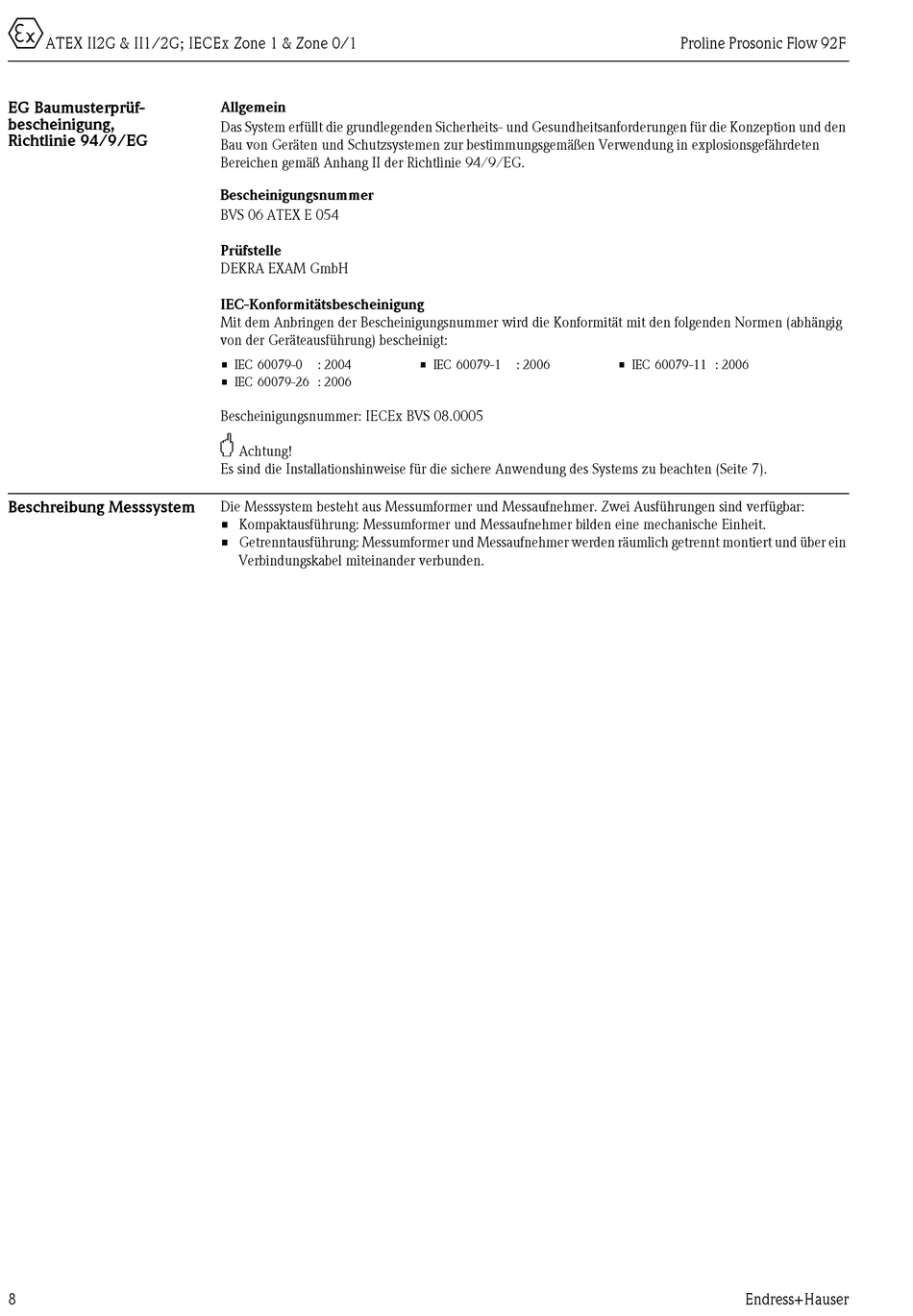 Ex ATEX II2G & II1/2G; IECEx Zone 1 & Zone 0/1

Proline Prosonic Flow 92F

EG Baumusterprüfbescheinigung, Richtlinie 94/9/EG

Allgemein
Das System erfüllt die grundlegenden Sicherheits- und Gesundheitsanforderungen für die Konzeption und den Bau von Geräten und Schutzsystemen zur bestimmungsgemäßen Verwendung in explosionsgefährdeten Bereichen gemäß Anhang II der Richtlinie 94/9/EG.

Bescheinigungsnummer
BVS 06 ATEX E 054

Prüfstelle
DEKRA EXAM GmbH

IEC-Konformitätsbescheinigung
Mit dem Anbringen der Bescheinigungsnummer wird die Konformität mit den folgenden Normen (abhängig von der Geräteausführung) bescheinigt:

▪ IEC 60079-0 : 2004
▪ IEC 60079-1 : 2006
▪ IEC 60079-11 : 2006
▪ IEC 60079-26 : 2006

Bescheinigungsnummer: IECEx BVS 08.0005

Achtung!
Es sind die Installationshinweise für die sichere Anwendung des Systems zu beachten (Seite 7).

Beschreibung Messsystem

Die Messsystem besteht aus Messumformer und Messaufnehmer. Zwei Ausführungen sind verfügbar:
▪ Kompaktausführung: Messumformer und Messaufnehmer bilden eine mechanische Einheit.
▪ Getrenntausführung: Messumformer und Messaufnehmer werden räumlich getrennt montiert und über ein Verbindungskabel miteinander verbunden.

8

Endress+Hauser